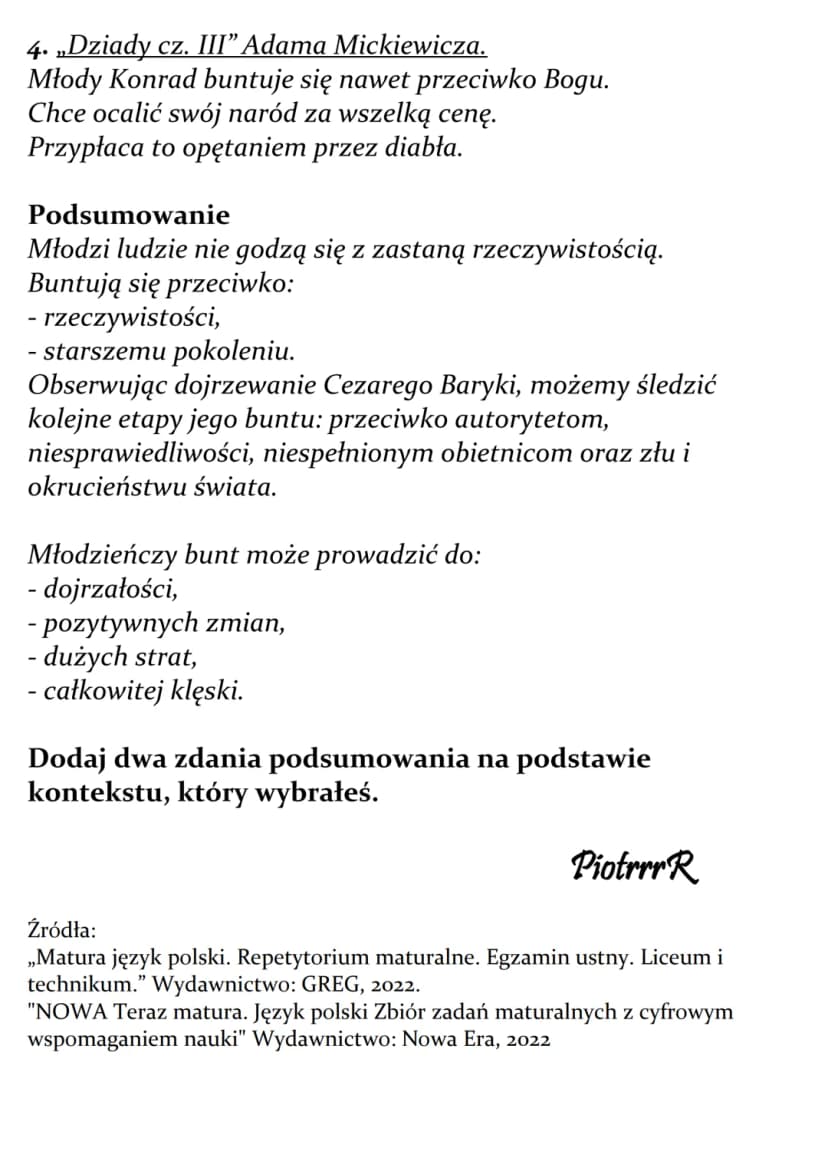 4. „Dziady cz. III" Adama Mickiewicza.
Młody Konrad buntuje się nawet przeciwko Bogu.
Chce ocalić swój naród za wszelką cenę.
Przypłaca to opętaniem przez diabła.

Podsumowanie
Młodzi ludzie nie godzą się z zastaną rzeczywistością.
Buntują się przeciwko:
- rzeczywistości,
- starszemu pokoleniu.
Obserwując dojrzewanie Cezarego Baryki, możemy śledzić kolejne etapy jego buntu: przeciwko autorytetom, niesprawiedliwości, niespełnionym obietnicom oraz złu i okrucieństwu świata.

Młodzieńczy bunt może prowadzić do:
- dojrzałości,
- pozytywnych zmian,
- dużych strat,
- całkowitej klęski.

Dodaj dwa zdania podsumowania na podstawie kontekstu, który wybrałeś.

PiotrrrR

Źródła:
„Matura język polski. Repetytorium maturalne. Egzamin ustny. Liceum i technikum." Wydawnictwo: GREG, 2022.
"NOWA Teraz matura. Język polski Zbiór zadań maturalnych z cyfrowym wspomaganiem nauki" Wydawnictwo: Nowa Era, 2022